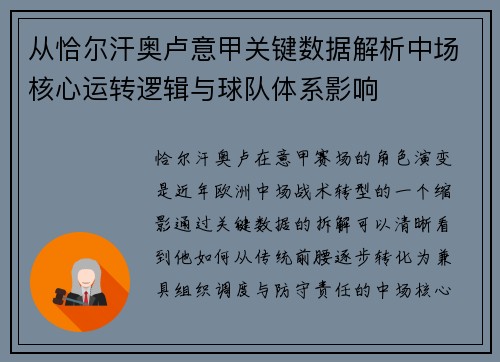 从恰尔汗奥卢意甲关键数据解析中场核心运转逻辑与球队体系影响

恰尔汗奥卢在意甲赛场的角色演变是近年欧洲中场战术转型的一个缩影通过关键数据的拆解可以清晰看到他如何从传统前腰逐步转化为兼具组织调度与防守责任的中场核心